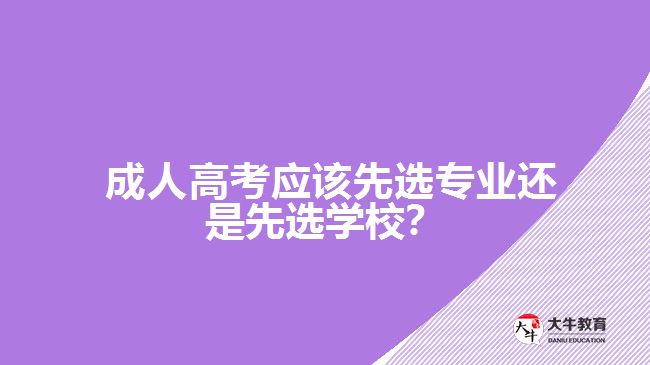 成人高考应该先选专业还是先选学校？

大牛
大牛教育
DANIU EDUCATION